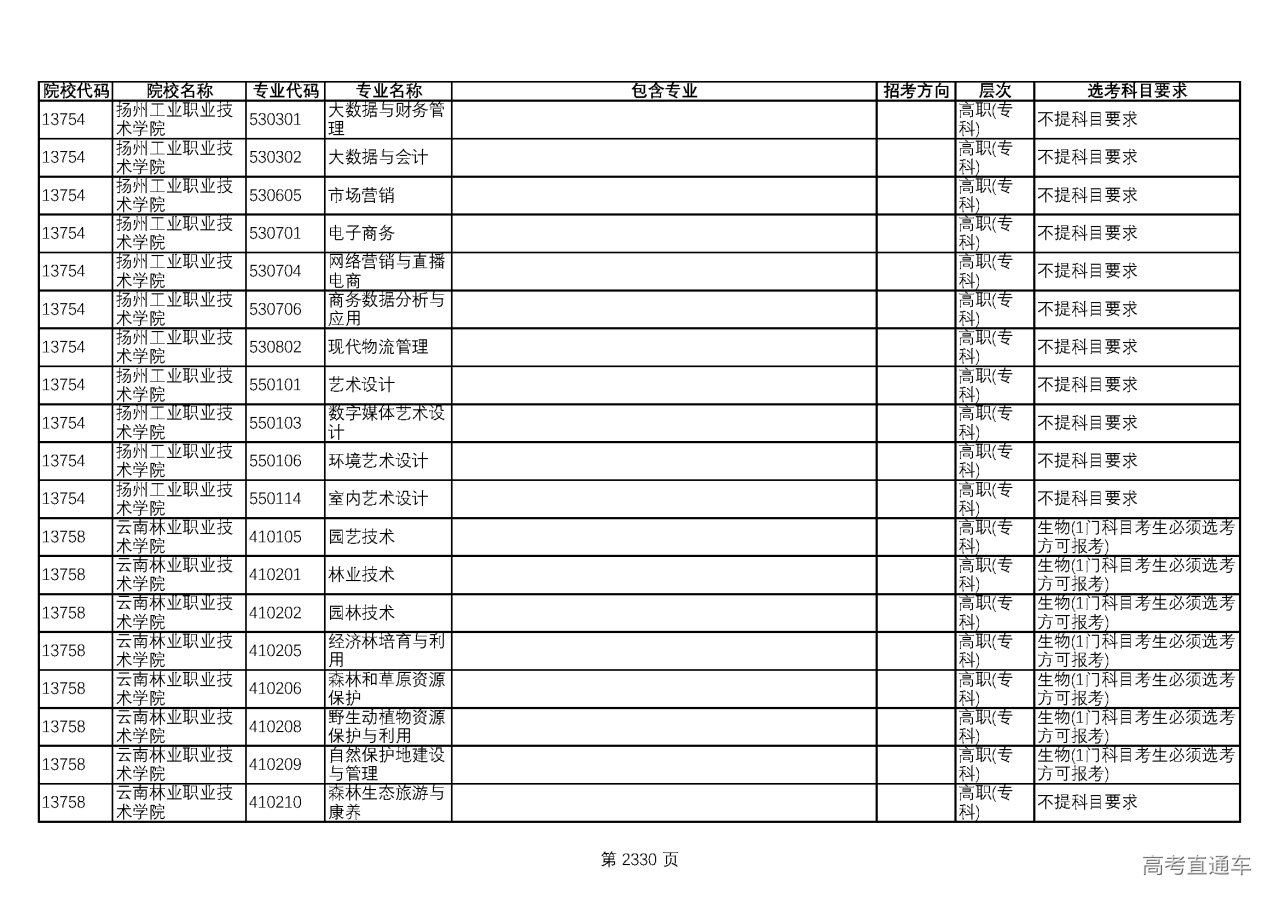 | 院校代码 | 院校名称 | 专业代码 | 专业名称 | 包含专业 | 招考方向 | 层次 | 选考科目要求 |
|---|---|---|---|---|---|---|---|
| 13754 | 扬州工业职业技术学院 | 530301 | 大数据与财务管理 | | | 高职(专科) | 不提科目要求 |
| 13754 | 扬州工业职业技术学院 | 530302 | 大数据与会计 | | | 高职(专科) | 不提科目要求 |
| 13754 | 扬州工业职业技术学院 | 530605 | 市场营销 | | | 高职(专科) | 不提科目要求 |
| 13754 | 扬州工业职业技术学院 | 530701 | 电子商务 | | | 高职(专科) | 不提科目要求 |
| 13754 | 扬州工业职业技术学院 | 530704 | 网络营销与直播电商 | | | 高职(专科) | 不提科目要求 |
| 13754 | 扬州工业职业技术学院 | 530706 | 商务数据分析与应用 | | | 高职(专科) | 不提科目要求 |
| 13754 | 扬州工业职业技术学院 | 530802 | 现代物流管理 | | | 高职(专科) | 不提科目要求 |
| 13754 | 扬州工业职业技术学院 | 550101 | 艺术设计 | | | 高职(专科) | 不提科目要求 |
| 13754 | 扬州工业职业技术学院 | 550103 | 数字媒体艺术设计 | | | 高职(专科) | 不提科目要求 |
| 13754 | 扬州工业职业技术学院 | 550106 | 环境艺术设计 | | | 高职(专科) | 不提科目要求 |
| 13754 | 扬州工业职业技术学院 | 550114 | 室内艺术设计 | | | 高职(专科) | 不提科目要求 |
| 13758 | 云南林业职业技术学院 | 410105 | 园艺技术 | | | 高职(专科) | 生物(1门科目考生必须选考方可报考) |
| 13758 | 云南林业职业技术学院 | 410201 | 林业技术 | | | 高职(专科) | 生物(1门科目考生必须选考方可报考) |
| 13758 | 云南林业职业技术学院 | 410202 | 园林技术 | | | 高职(专科) | 生物(1门科目考生必须选考方可报考) |
| 13758 | 云南林业职业技术学院 | 410205 | 经济林培育与利用 | | | 高职(专科) | 生物(1门科目考生必须选考方可报考) |
| 13758 | 云南林业职业技术学院 | 410206 | 森林和草原资源保护 | | | 高职(专科) | 生物(1门科目考生必须选考方可报考) |
| 13758 | 云南林业职业技术学院 | 410208 | 野生动植物资源保护与利用 | | | 高职(专科) | 生物(1门科目考生必须选考方可报考) |
| 13758 | 云南林业职业技术学院 | 410209 | 自然保护地建设与管理 | | | 高职(专科) | 生物(1门科目考生必须选考方可报考) |
| 13758 | 云南林业职业技术学院 | 410210 | 森林生态旅游与康养 | | | 高职(专科) | 不提科目要求 |

第 2330 页

高考直通车